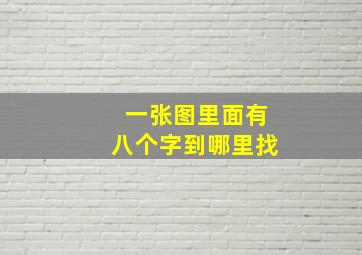 一张图里面有
八个字到哪里找